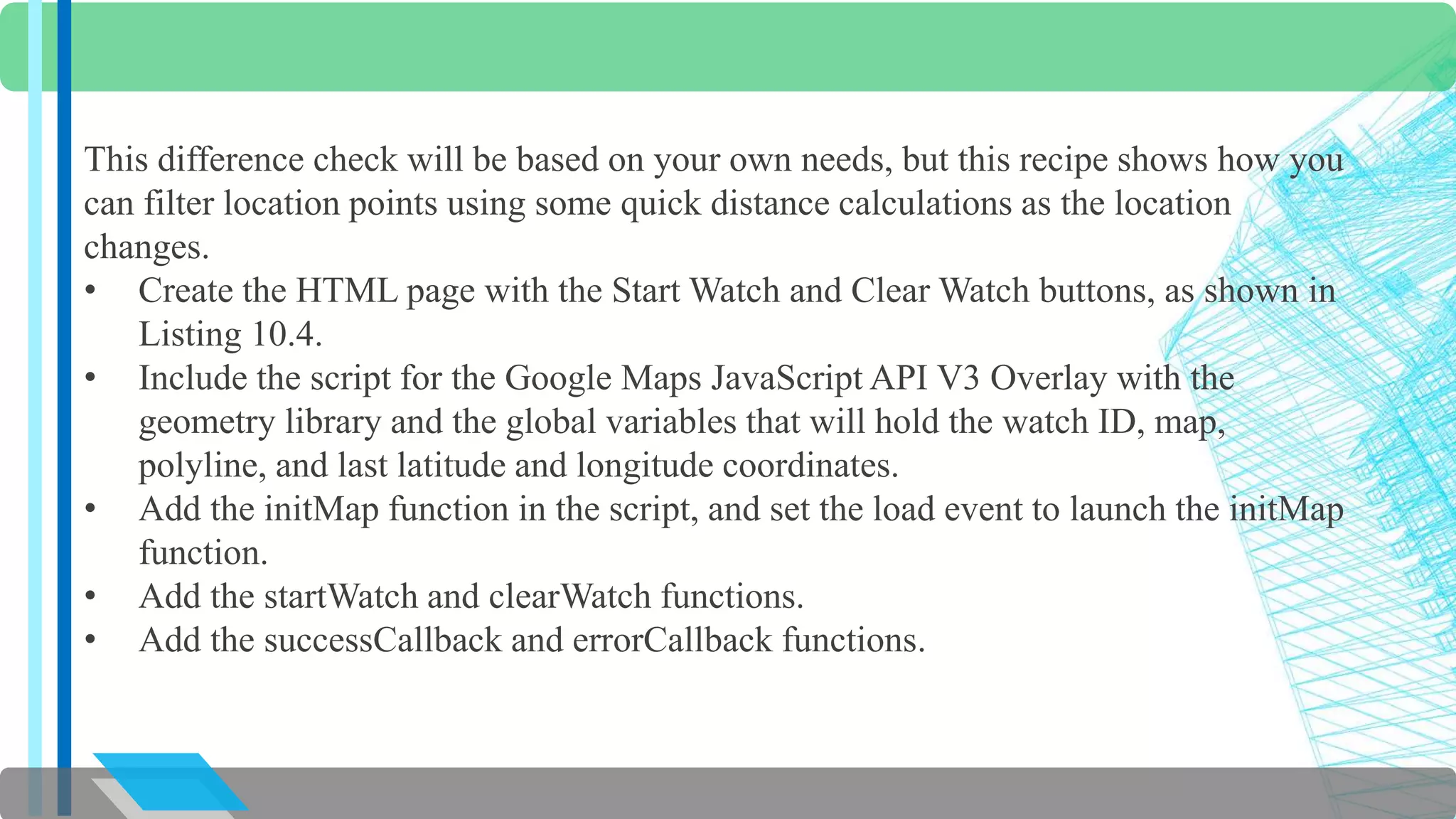 This difference check will be based on your own needs, but this recipe shows how you can filter location points using some quick distance calculations as the location changes.

• Create the HTML page with the Start Watch and Clear Watch buttons, as shown in Listing 10.4.
• Include the script for the Google Maps JavaScript API V3 Overlay with the geometry library and the global variables that will hold the watch ID, map, polyline, and last latitude and longitude coordinates.
• Add the initMap function in the script, and set the load event to launch the initMap function.
• Add the startWatch and clearWatch functions.
• Add the successCallback and errorCallback functions.